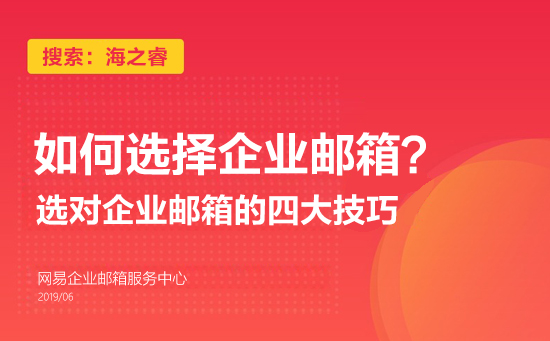 搜索：海之睿

如何选择企业邮箱？
选对企业邮箱的四大技巧

网易企业邮箱服务中心
2019/06